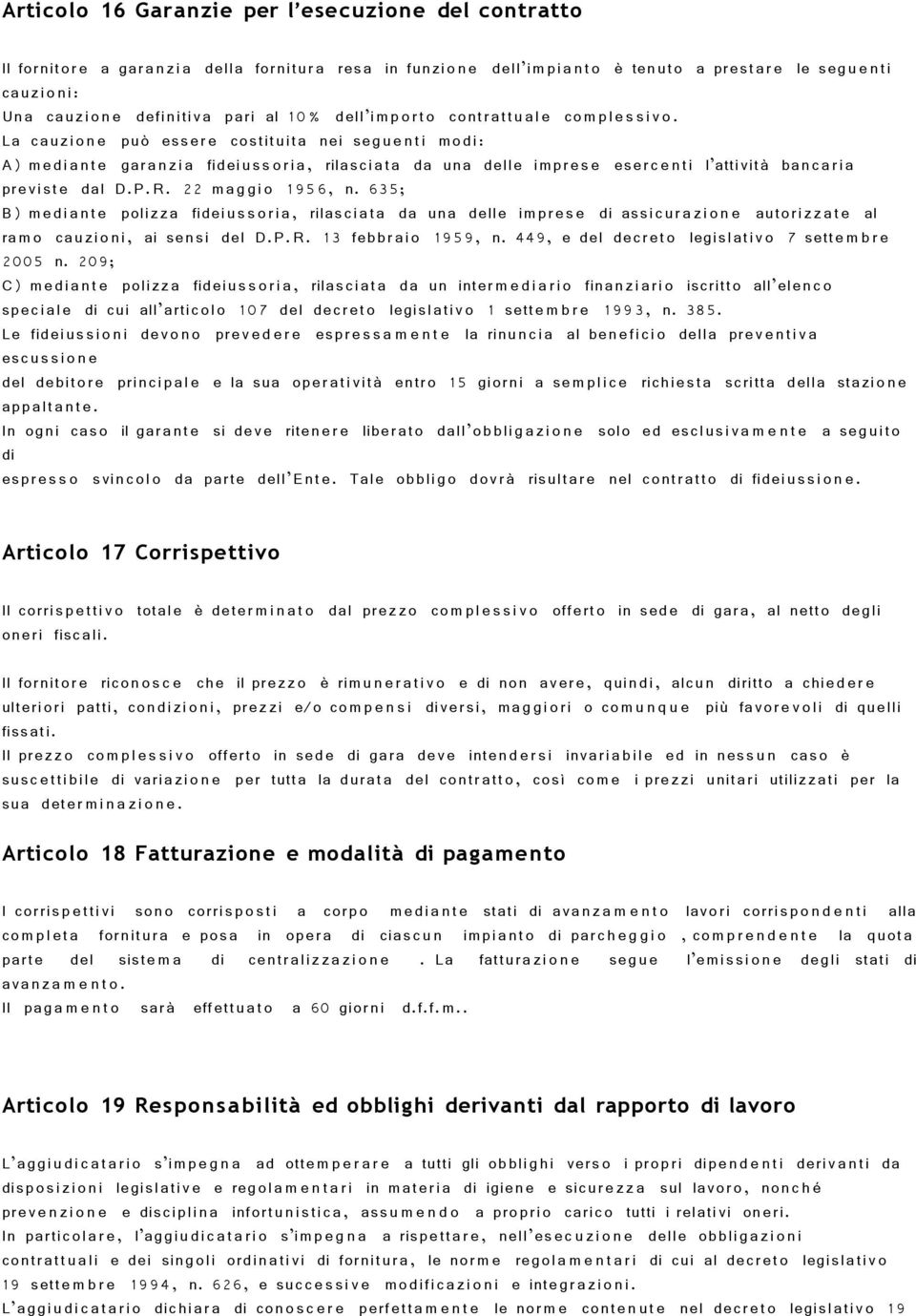 Articolo 16 Garanzie per l'esecuzione del contratto

Il fornitore a garanzia della fornitura resa in funzione dell'impianto è tenuto a prestare le seguenti cauzioni:
Una cauzione definitiva pari al 10% dell'importo contrattuale complessivo.
La cauzione può essere costituita nei seguenti modi:
A) mediante garanzia fideiussoria, rilasciata da una delle imprese esercenti l'attività bancaria previste dal D.P.R. 22 maggio 1956, n. 635;
B) mediante polizza fideiussoria, rilasciata da una delle imprese di assicurazione autorizzate al ramo cauzioni, ai sensi del D.P.R. 13 febbraio 1959, n. 449, e del decreto legislativo 7 settembre 2005 n. 209;
C) mediante polizza fideiussoria, rilasciata da un intermediario finanziario iscritto all'elenco speciale di cui all'articolo 107 del decreto legislativo 1 settembre 1993, n. 385.
Le fideiussioni devono prevedere espressamente la rinuncia al beneficio della preventiva escussione
del debitore principale e la sua operatività entro 15 giorni a semplice richiesta scritta della stazione appaltante.
In ogni caso il garante si deve ritenere liberato dall'obbligazione solo ed esclusivamente a seguito di
espresso svincolo da parte dell'Ente. Tale obbligo dovrà risultare nel contratto di fideiussione.

Articolo 17 Corrispettivo

Il corrispettivo totale è determinato dal prezzo complessivo offerto in sede di gara, al netto degli oneri fiscali.

Il fornitore riconosce che il prezzo è rimunerativo e di non avere, quindi, alcun diritto a chiedere ulteriori patti, condizioni, prezzi e/o compensi diversi, maggiori o comunque più favorevoli di quelli fissati.
Il prezzo complessivo offerto in sede di gara deve intendersi invariabile ed in nessun caso è suscettibile di variazione per tutta la durata del contratto, così come i prezzi unitari utilizzati per la sua determinazione.

Articolo 18 Fatturazione e modalità di pagamento

I corrispettivi sono corrisposti a corpo mediante stati di avanzamento lavori corrispondenti alla completa fornitura e posa in opera di ciascun impianto di parcheggio , comprendente la quota parte del sistema di centralizzazione . La fatturazione segue l'emissione degli stati di avanzamento.
Il pagamento sarà effettuato a 60 giorni d.f.f.m..

Articolo 19 Responsabilità ed obblighi derivanti dal rapporto di lavoro

L'aggiudicatario s'impegna ad ottemperare a tutti gli obblighi verso i propri dipendenti derivanti da disposizioni legislative e regolamentari in materia di igiene e sicurezza sul lavoro, nonché prevenzione e disciplina infortunistica, assumendo a proprio carico tutti i relativi oneri.
In particolare, l'aggiudicatario s'impegna a rispettare, nell'esecuzione delle obbligazioni contrattuali e dei singoli ordinativi di fornitura, le norme regolamentari di cui al decreto legislativo 19 settembre 1994, n. 626, e successive modificazioni e integrazioni.
L'aggiudicatario dichiara di conoscere perfettamente le norme contenute nel decreto legislativo 19